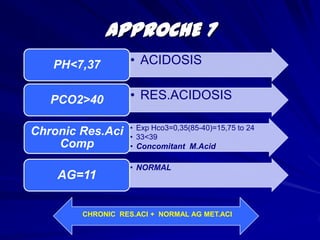 APPROCHE 7

PH<7,37

• ACIDOSIS

PCO2>40

• RES.ACIDOSIS

Chronic Res.Aci Comp

• Exp Hco3=0,35(85-40)=15,75 to 24
• 33<39
• Concomitant M.Acid

AG=11

• NORMAL

CHRONIC RES.ACI + NORMAL AG MET.ACI